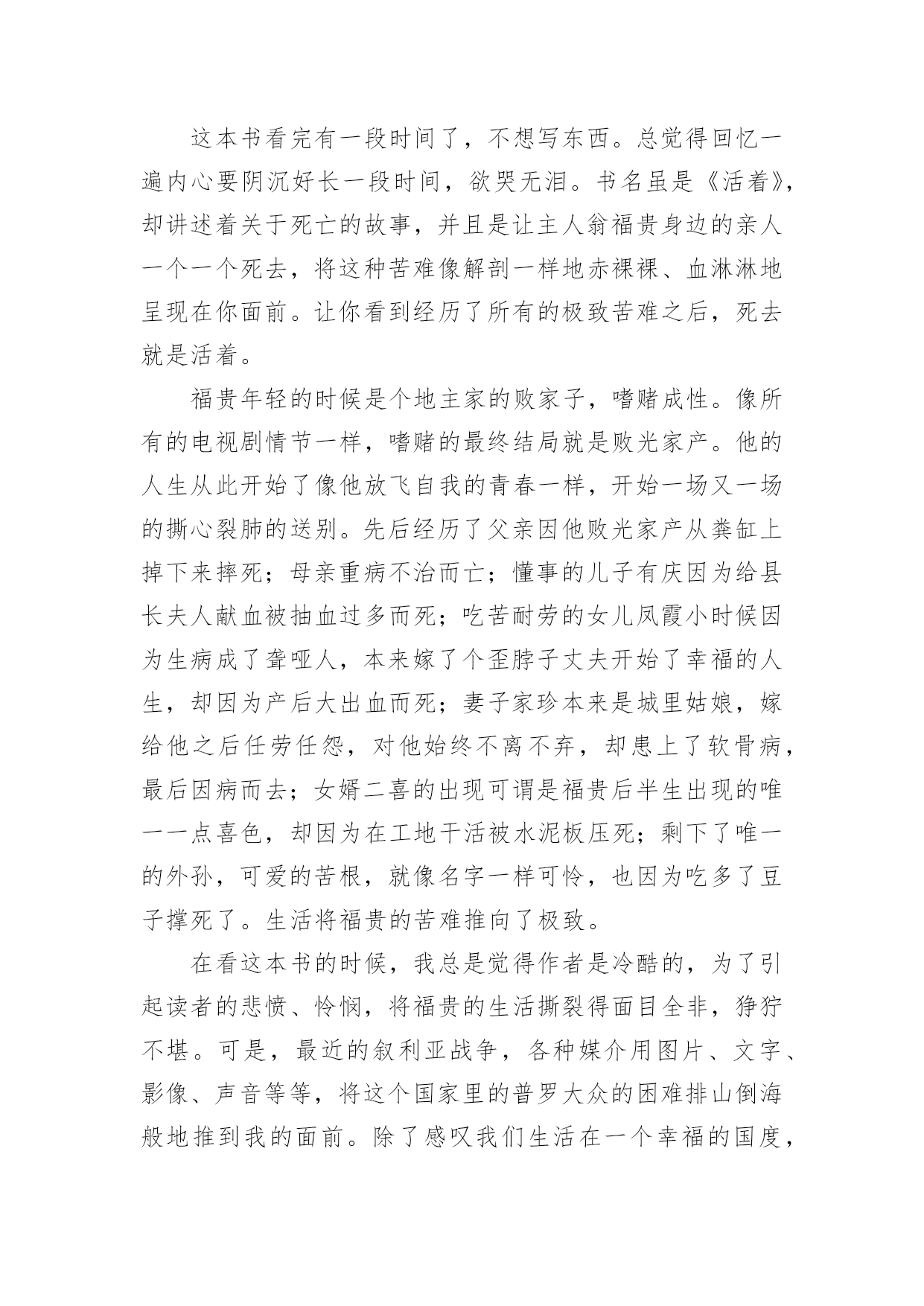 这本书看完有一段时间了，不想写东西。总觉得回忆一遍内心要阴沉好长一段时间，欲哭无泪。书名虽是《活着》，却讲述着关于死亡的故事，并且是让主人翁福贵身边的亲人一个一个死去，将这种苦难像解剖一样地赤裸裸、血淋淋地呈现在你面前。让你看到经历了所有的极致苦难之后，死去就是活着。

福贵年轻的时候是个地主家的败家子，嗜赌成性。像所有的电视剧情节一样，嗜赌的最终结局就是败光家产。他的人生从此开始了像他放飞自我的青春一样，开始一场又一场的撕心裂肺的送别。先后经历了父亲因他败光家产从粪缸上掉下来摔死；母亲重病不治而亡；懂事的儿子有庆因为给县长夫人献血被抽血过多而死；吃苦耐劳的女儿凤霞小时候因为生病成了聋哑人，本来嫁了个歪脖子丈夫开始了幸福的人生，却因为产后大出血而死；妻子家珍本来是城里姑娘，嫁给他之后任劳任怨，对他始终不离不弃，却患上了软骨病，最后因病而去；女婿二喜的出现可谓是福贵后半生出现的唯一一点喜色，却因为在工地干活被水泥板压死；剩下了唯一的外孙，可爱的苦根，就像名字一样可怜，也因为吃多了豆子撑死了。生活将福贵的苦难推向了极致。

在看这本书的时候，我总是觉得作者是冷酷的，为了引起读者的悲愤、怜悯，将福贵的生活撕裂得面目全非，狰狞不堪。可是，最近的叙利亚战争，各种媒介用图片、文字、影像、声音等等，将这个国家里的普罗大众的困难排山倒海般地推到我的面前。除了感叹我们生活在一个幸福的国度，